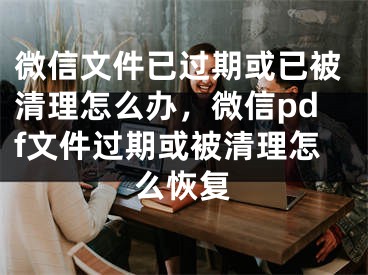 微信文件已过期或已被清理怎么办，微信pdf文件过期或被清理怎么恢复